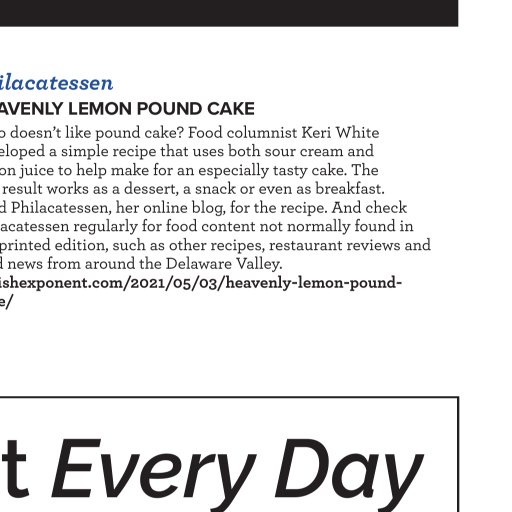 ilacatessen

AVENLY LEMON POUND CAKE

o doesn't like pound cake? Food columnist Keri White eloped a simple recipe that uses both sour cream and on juice to help make for an especially tasty cake. The result works as a dessert, a snack or even as breakfast. d Philacatessen, her online blog, for the recipe. And check acatessen regularly for food content not normally found in printed edition, such as other recipes, restaurant reviews and d news from around the Delaware Valley.

ishexponent.com/2021/05/03/heavenly-lemon-pound-e/

t Every Day